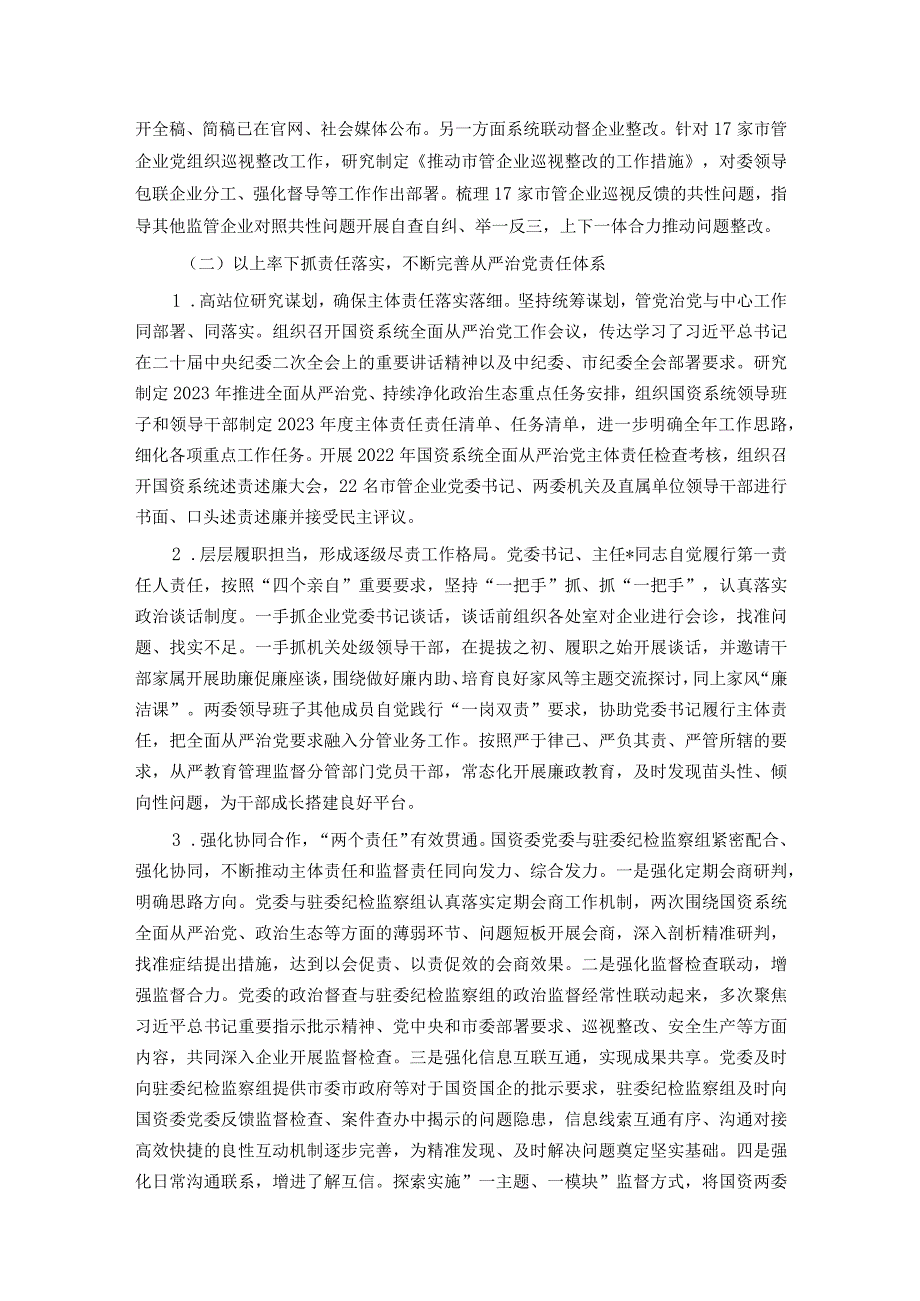 开全稿、简稿已在官网、社会媒体公布。另一方面系统联动督企业整改。针对17家市管企业党组织巡视整改工作，研究制定《推动市管企业巡视整改的工作措施》，对委领导包联企业分工、强化督导等工作作出部署。梳理17家市管企业巡视反馈的共性问题，指导其他监管企业对照共性问题开展自查自纠、举一反三，上下一体合力推动问题整改。

（二）以上率下抓责任落实，不断完善从严治党责任体系

1．高站位研究谋划，确保主体责任落实落细。坚持统筹谋划，管党治党与中心工作同部署、同落实。组织召开国资系统全面从严治党工作会议，传达学习了习近平总书记在二十届中央纪委二次全会上的重要讲话精神以及中纪委、市纪委全会部署要求。研究制定2023年推进全面从严治党、持续净化政治生态重点任务安排，组织国资系统领导班子和领导干部制定2023年度主体责任责任清单、任务清单，进一步明确全年工作思路，细化各项重点工作任务。开展2022年国资系统全面从严治党主体责任检查考核，组织召开国资系统述责述廉大会，22名市管企业党委书记、两委机关及直属单位领导干部进行书面、口头述责述廉并接受民主评议。

2．层层履职担当，形成逐级尽责工作格局。党委书记、主任*同志自觉履行第一责任人责任，按照“四个亲自”重要要求，坚持“一把手”抓、抓“一把手”，认真落实政治谈话制度。一手抓企业党委书记谈话，谈话前组织各处室对企业进行会诊，找准问题、找实不足。一手抓机关处级领导干部，在提拔之初、履职之始开展谈话，并邀请干部家属开展助廉促廉座谈，围绕做好廉内助、培育良好家风等主题交流探讨，同上家风“廉洁课”。两委领导班子其他成员自觉践行“一岗双责”要求，协助党委书记履行主体责任，把全面从严治党要求融入分管业务工作。按照严于律己、严负其责、严管所辖的要求，从严教育管理监督分管部门党员干部，常态化开展廉政教育，及时发现苗头性、倾向性问题，为干部成长搭建良好平台。

3．强化协同合作，“两个责任”有效贯通。国资委党委与驻委纪检监察组紧密配合、强化协同，不断推动主体责任和监督责任同向发力、综合发力。一是强化定期会商研判，明确思路方向。党委与驻委纪检监察组认真落实定期会商工作机制，两次围绕国资系统全面从严治党、政治生态等方面的薄弱环节、问题短板开展会商，深入剖析精准研判，找准症结提出措施，达到以会促责、以责促效的会商效果。二是强化监督检查联动，增强监督合力。党委的政治督查与驻委纪检监察组的政治监督经常性联动起来，多次聚焦习近平总书记重要指示批示精神、党中央和市委部署要求、巡视整改、安全生产等方面内容，共同深入企业开展监督检查。三是强化信息互联互通，实现成果共享。党委及时向驻委纪检监察组提供市委市政府等对于国资国企的批示要求，驻委纪检监察组及时向国资委党委反馈监督检查、案件查办中揭示的问题隐患，信息线索互通有序、沟通对接高效快捷的良性互动机制逐步完善，为精准发现、及时解决问题奠定坚实基础。四是强化日常沟通联系，增进了解互信。探索实施”一主题、一模块”监督方式，将国资两委